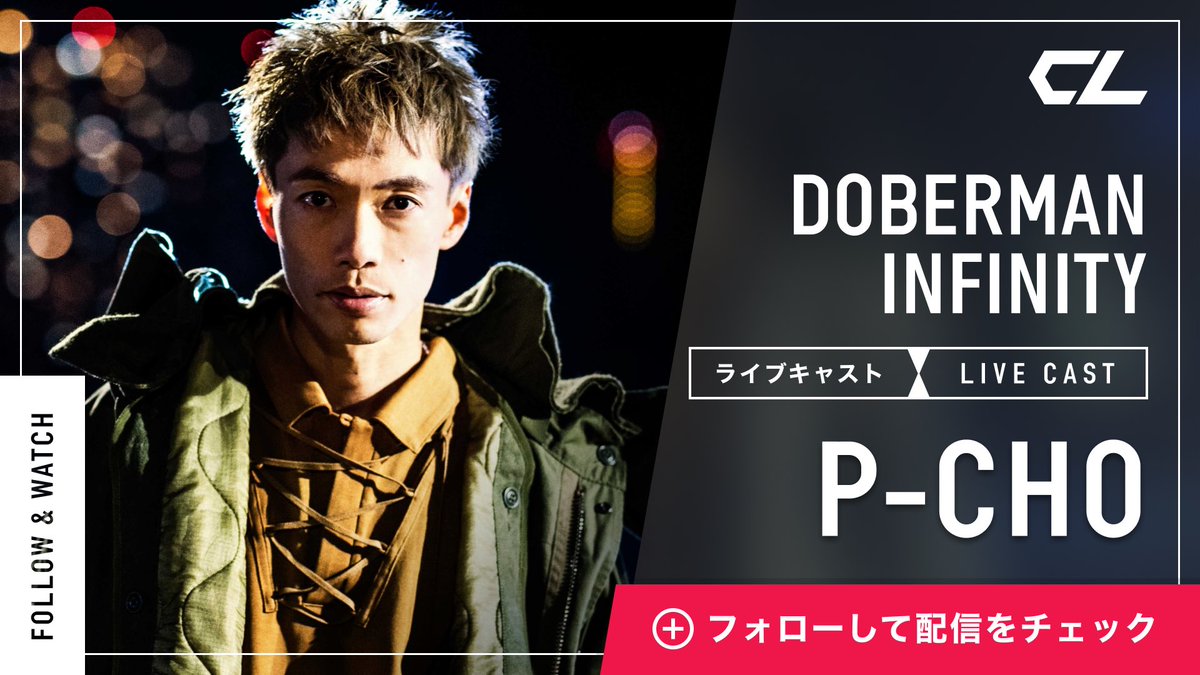 FOLLOW & WATCH

CL

DOBERMAN INFINITY

ライブキャスト LIVE CAST

P-CHO

フォローして配信をチェック